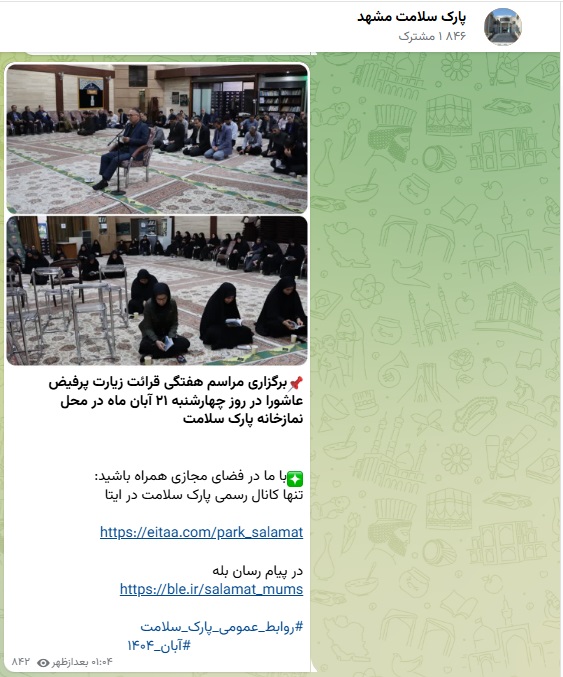 پارک سلامت مشهد
۱ ۸۴۶ مشترک

📌برگزاری مراسم هفتگی قرائت زیارت پرفیض عاشورا در روز چهارشنبه ۲۱ آبان ماه در محل نمازخانه پارک سلامت

✳️با ما در فضای مجازی همراه باشید:
تنها کانال رسمی پارک سلامت در ایتا

https://eitaa.com/park_salamat

در پیام رسان بله
https://ble.ir/salamat_mums

#روابط_عمومی_پارک_سلامت
#آبان_۱۴۰۴

۸۴۲ ۰۱:۰۴ بعدازظهر